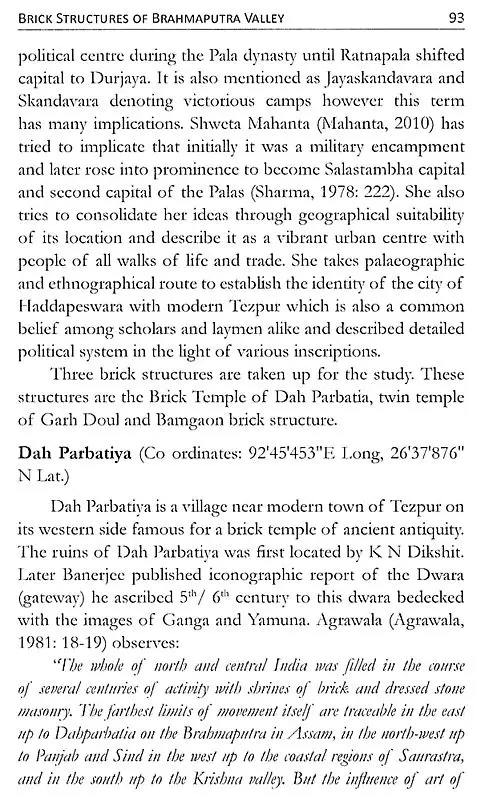 BRICK STRUCTURES OF BRAHMAPUTRA VALLEY 93

political centre during the Pala dynasty until Ratnapala shifted capital to Durjaya. It is also mentioned as Jayaskandavara and Skandavara denoting victorious camps however this term has many implications. Shweta Mahanta (Mahanta, 2010) has tried to implicate that initially it was a military encampment and later rose into prominence to become Salastambha capital and second capital of the Palas (Sharma, 1978: 222). She also tries to consolidate her ideas through geographical suitability of its location and describe it as a vibrant urban centre with people of all walks of life and trade. She takes palaeographic and ethnographical route to establish the identity of the city of Haddapeswara with modern Tezpur which is also a common belief among scholars and laymen alike and described detailed political system in the light of various inscriptions.

Three brick structures are taken up for the study. These structures are the Brick Temple of Dah Parbatia, twin temple of Garh Doul and Bamgaon brick structure.

Dah Parbatiya (Co ordinates: 92'45'453"E Long, 26'37'876" N Lat.)

Dah Parbatiya is a village near modern town of Tezpur on its western side famous for a brick temple of ancient antiquity. The ruins of Dah Parbatiya was first located by K N Dikshit. Later Banerjee published iconographic report of the Dwara (gateway) he ascribed $5^{th}$/ $6^{th}$ century to this dwara bedecked with the images of Ganga and Yamuna. Agrawala (Agrawala, 1981: 18-19) observes:

"The whole of north and central India was filled in the course of several centuries of activity with shrines of brick and dressed stone masonry. The farthest limits of movement itself are traceable in the east up to Dahparbatia on the Brahmaputra in Assam, in the north-west up to Panjab and Sind in the west up to the coastal regions of Saurastra, and in the south up to the Krishna valley. But the influence of art of